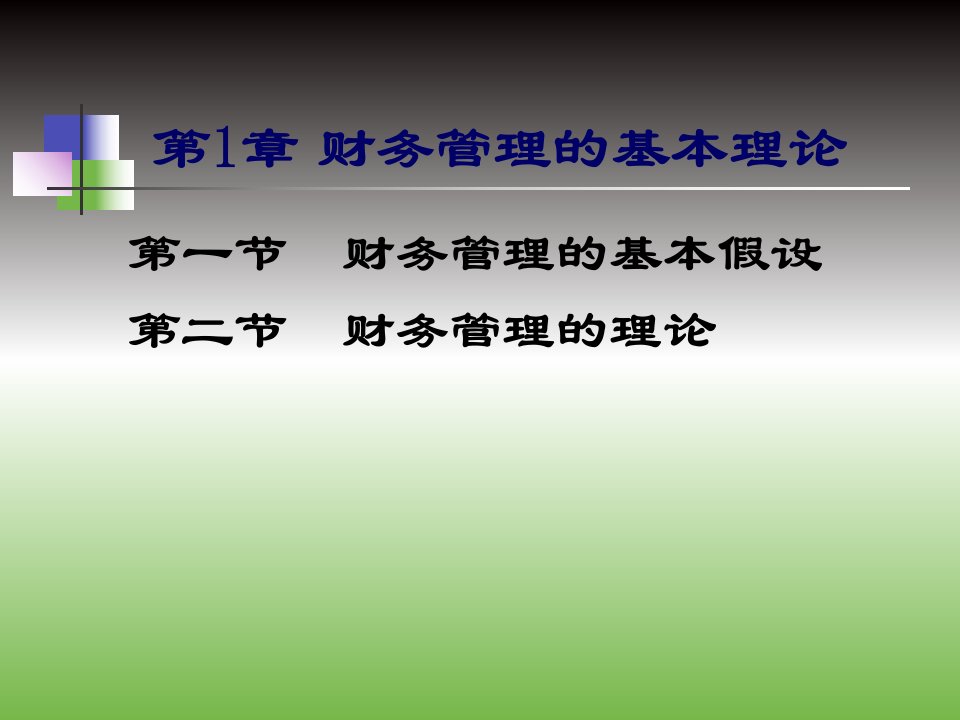 第1章 财务管理的基本理论

第一节 财务管理的基本假设

第二节 财务管理的理论